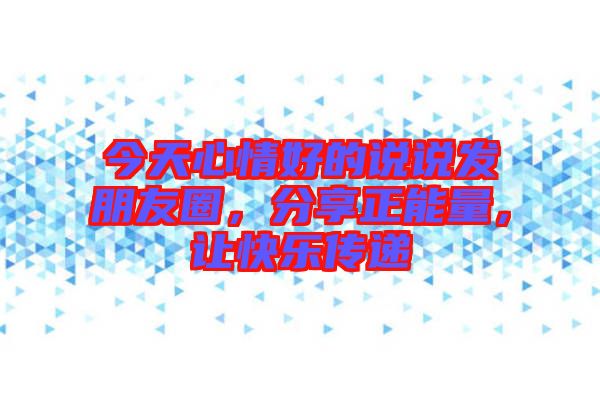 今天心情好的说说发朋友圈，分享正能量，让快乐传递